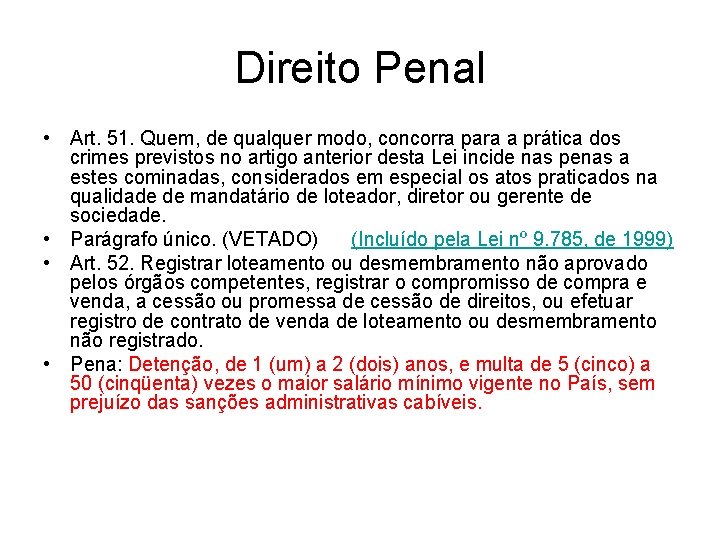 Direito Penal

• Art. 51. Quem, de qualquer modo, concorra para a prática dos crimes previstos no artigo anterior desta Lei incide nas penas a estes cominadas, considerados em especial os atos praticados na qualidade de mandatário de loteador, diretor ou gerente de sociedade.
• Parágrafo único. (VETADO) (Incluído pela Lei nº 9.785, de 1999)
• Art. 52. Registrar loteamento ou desmembramento não aprovado pelos órgãos competentes, registrar o compromisso de compra e venda, a cessão ou promessa de cessão de direitos, ou efetuar registro de contrato de venda de loteamento ou desmembramento não registrado.
• Pena: Detenção, de 1 (um) a 2 (dois) anos, e multa de 5 (cinco) a 50 (cinqüenta) vezes o maior salário mínimo vigente no País, sem prejuízo das sanções administrativas cabíveis.